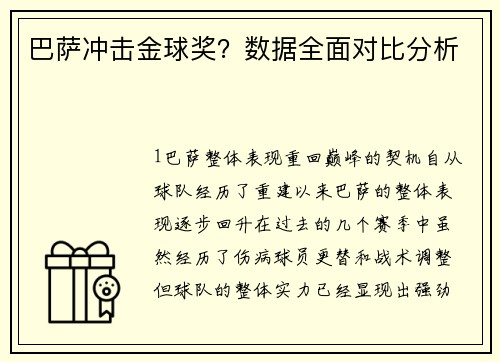 巴萨冲击金球奖？数据全面对比分析

1巴萨整体表现重回巅峰的契机自从球队经历了重建以来巴萨的整体表现逐步回升在过去的几个赛季中虽然经历了伤病球员更替和战术调整但球队的整体实力已经显现出强劲